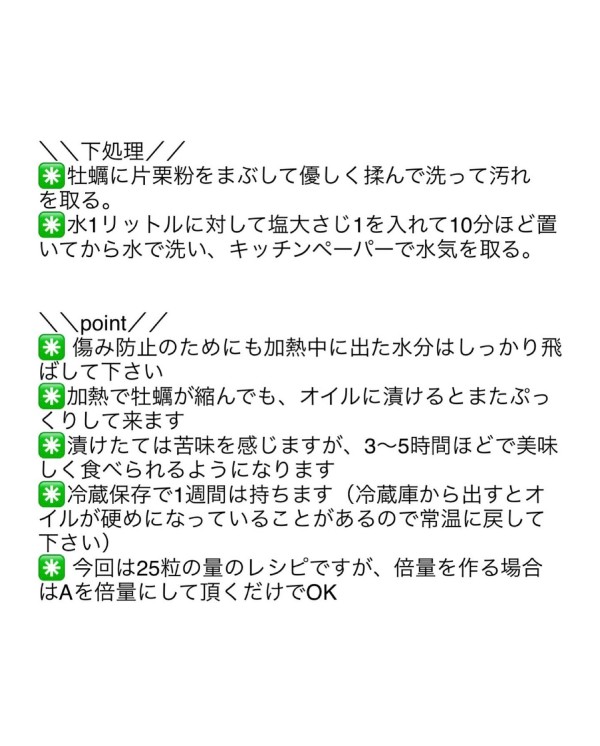 ＼＼下処理／／
✳️牡蠣に片栗粉をまぶして優しく揉んで洗って汚れを取る。
✳️水1リットルに対して塩大さじ1を入れて10分ほど置いてから水で洗い、キッチンペーパーで水気を取る。

＼＼point／／
✳️ 傷み防止のためにも加熱中に出た水分はしっかり飛ばして下さい
✳️加熱で牡蠣が縮んでも、オイルに漬けるとまたぷっくりして来ます
✳️漬けたては苦味を感じますが、3〜5時間ほどで美味しく食べられるようになります
✳️冷蔵保存で1週間は持ちます（冷蔵庫から出すとオイルが硬めになっていることがあるので常温に戻して下さい）
✳️ 今回は25粒の量のレシピですが、倍量を作る場合はAを倍量にして頂くだけでOK